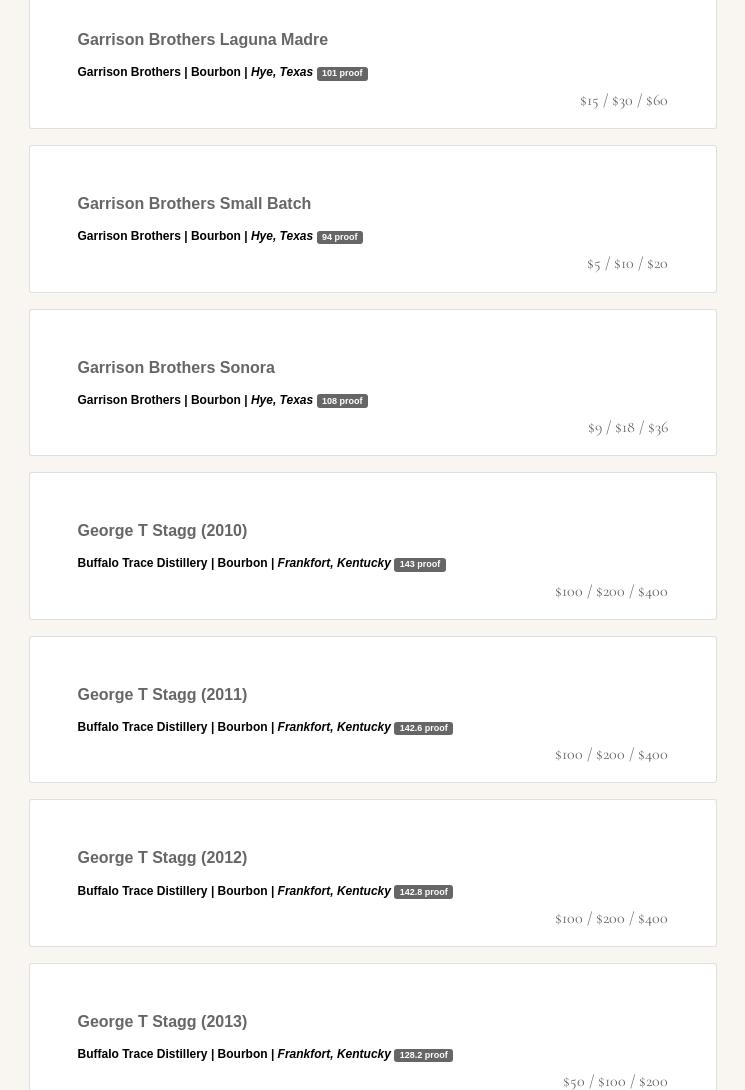 Garrison Brothers Laguna Madre

Garrison Brothers | Bourbon | Hye, Texas 101 proof

\$15 / \$30 / \$60

Garrison Brothers Small Batch

Garrison Brothers | Bourbon | Hye, Texas 94 proof

\$5 / \$10 / \$20

Garrison Brothers Sonora

Garrison Brothers | Bourbon | Hye, Texas 108 proof

\$9 / \$18 / \$36

George T Stagg (2010)

Buffalo Trace Distillery | Bourbon | Frankfort, Kentucky 143 proof

\$100 / \$200 / \$400

George T Stagg (2011)

Buffalo Trace Distillery | Bourbon | Frankfort, Kentucky 142.6 proof

\$100 / \$200 / \$400

George T Stagg (2012)

Buffalo Trace Distillery | Bourbon | Frankfort, Kentucky 142.8 proof

\$100 / \$200 / \$400

George T Stagg (2013)

Buffalo Trace Distillery | Bourbon | Frankfort, Kentucky 128.2 proof

\$50 / \$100 / \$200